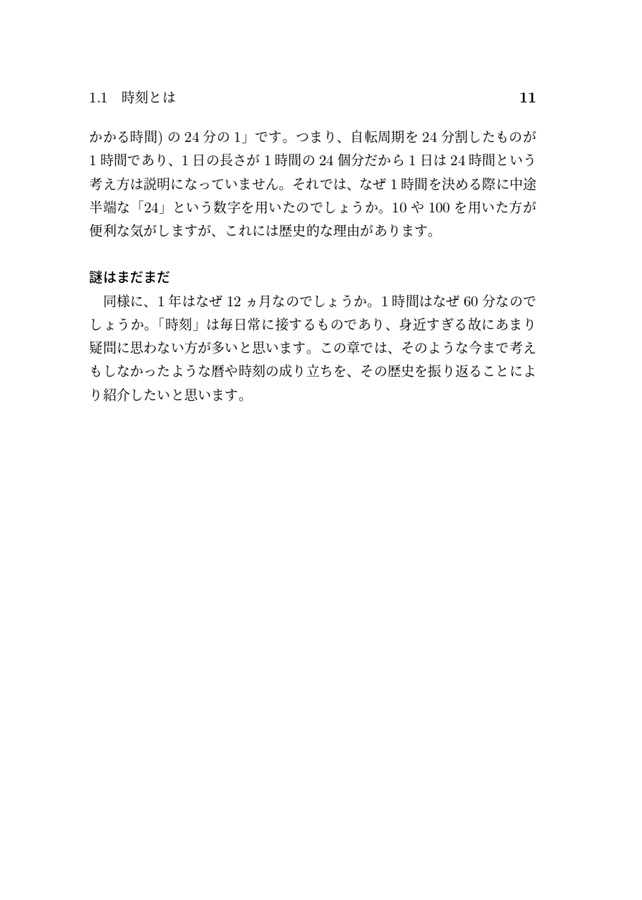 1.1　時刻とは　11

かかる時間) の 24 分の 1」です。つまり、自転周期を 24 分割したものが 1 時間であり、1 日の長さが 1 時間の 24 個分だから 1 日は 24 時間という考え方は説明になっていません。それでは、なぜ 1 時間を決める際に中途半端な「24」という数字を用いたのでしょうか。10 や 100 を用いた方が便利な気がしますが、これには歴史的な理由があります。

謎はまだまだ

同様に、1 年はなぜ 12 ヵ月なのでしょうか。1 時間はなぜ 60 分なのでしょうか。「時刻」は毎日常に接するものであり、身近すぎる故にあまり疑問に思わない方が多いと思います。この章では、そのような今まで考えもしなかったような暦や時刻の成り立ちを、その歴史を振り返ることにより紹介したいと思います。